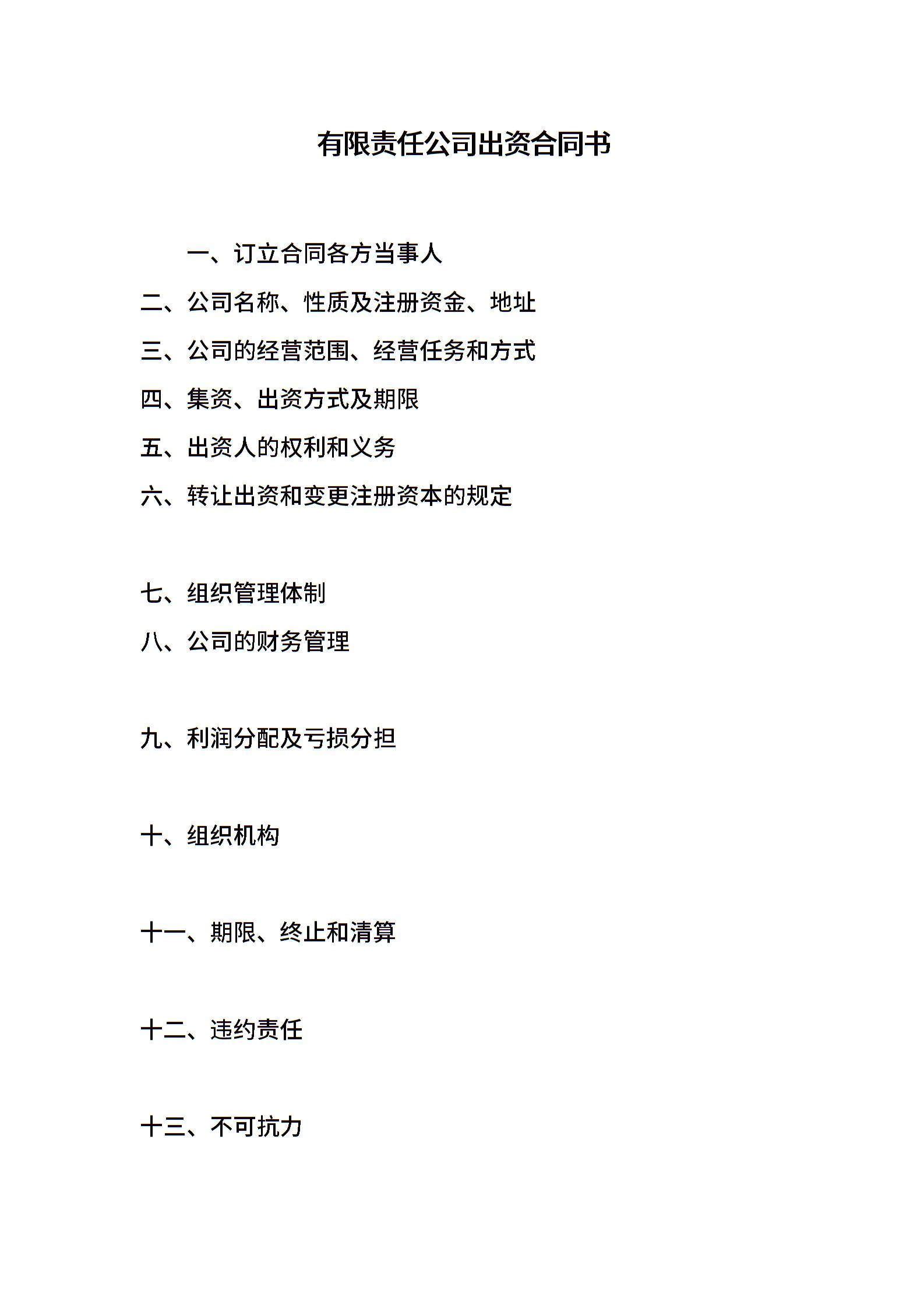 有限责任公司出资合同书

一、订立合同各方当事人

二、公司名称、性质及注册资金、地址

三、公司的经营范围、经营任务和方式

四、集资、出资方式及期限

五、出资人的权利和义务

六、转让出资和变更注册资本的规定

七、组织管理体制

八、公司的财务管理

九、利润分配及亏损分担

十、组织机构

十一、期限、终止和清算

十二、违约责任

十三、不可抗力